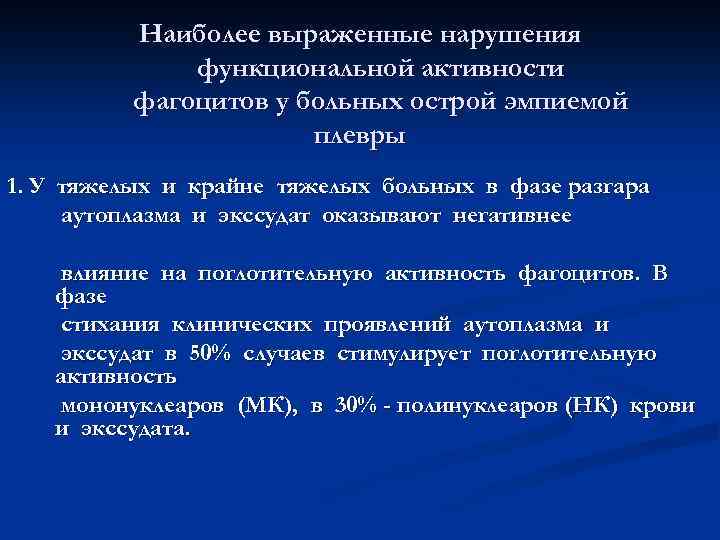 Наиболее выраженные нарушения функциональной активности фагоцитов у больных острой эмпиемой плевры

1. У тяжелых и крайне тяжелых больных в фазе разгара аутоплазма и экссудат оказывают негативнее

влияние на поглотительную активность фагоцитов. В фазе

стихания клинических проявлений аутоплазма и

экссудат в 50% случаев стимулирует поглотительную активность

мононуклеаров (МК), в 30% - полинуклеаров (НК) крови и экссудата.